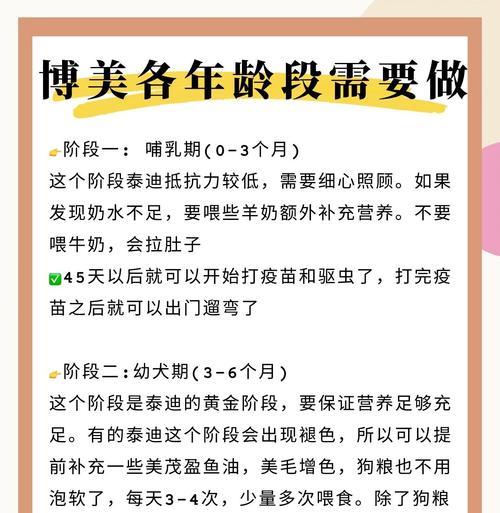 博美各年龄段需要做

👉阶段一： 哺乳期(0-3个月)
这个阶段泰迪抵抗力较低，需要细心照顾。如果发现奶水不足，要喂些羊奶额外补充营养。不要喂牛奶，会拉肚子
✅45天以后就可以开始打疫苗和驱虫了，打完疫苗之后就可以出门遛弯了

👉阶段二：幼犬期(3-6个月)
这个阶段是泰迪的黄金阶段，要保证营养足够充足。有的泰迪这个阶段会出现褪色，所以可以提前补充一些美茂盈鱼油，美毛增色，狗粮也不用泡软了，每天3-4次，少量多次喂食。除了狗粮